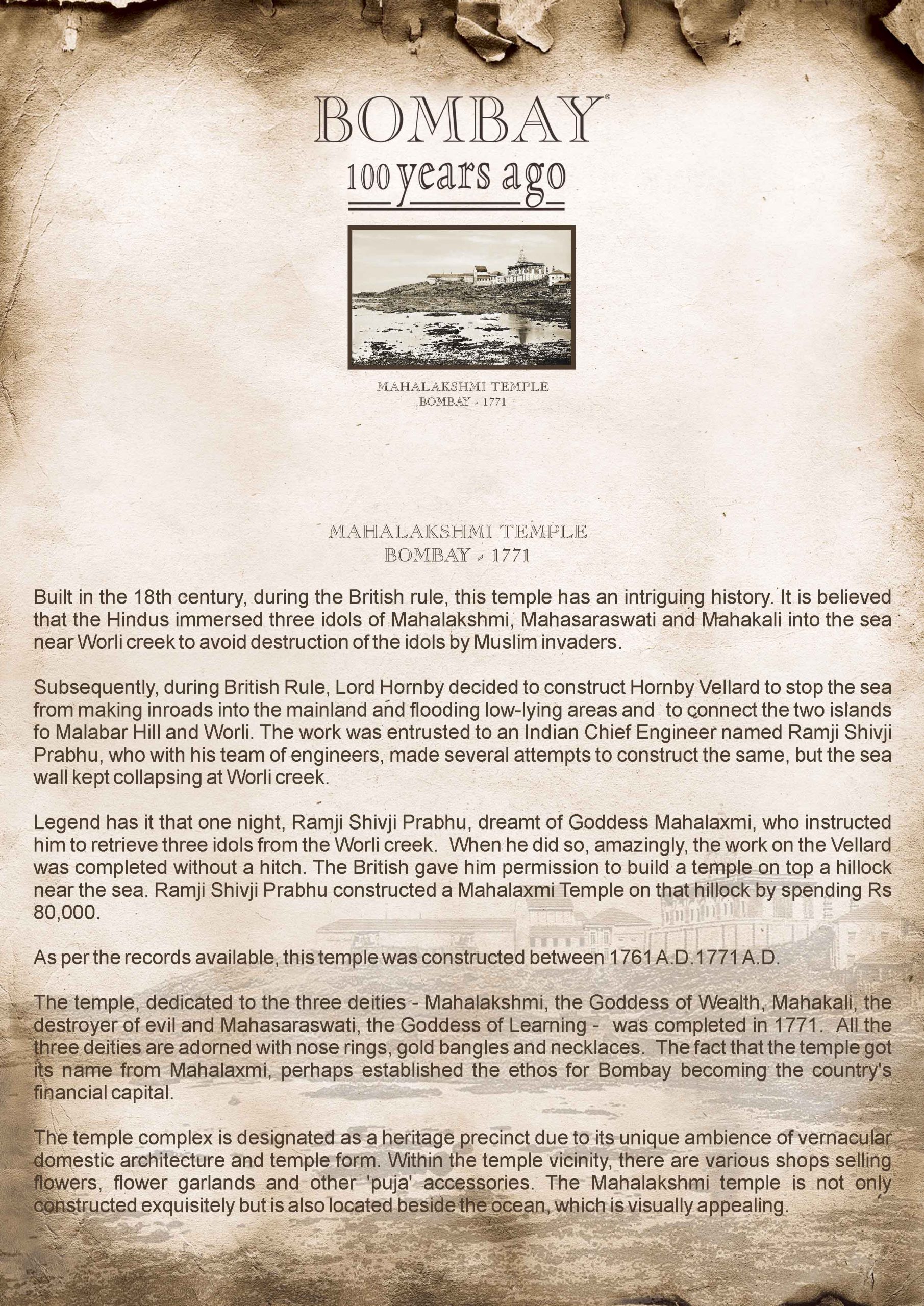 BOMBAY®
100 years ago

MAHALAKSHMI TEMPLE
BOMBAY - 1771

MAHALAKSHMI TEMPLE
BOMBAY - 1771

Built in the 18th century, during the British rule, this temple has an intriguing history. It is believed that the Hindus immersed three idols of Mahalakshmi, Mahasaraswati and Mahakali into the sea near Worli creek to avoid destruction of the idols by Muslim invaders.

Subsequently, during British Rule, Lord Hornby decided to construct Hornby Vellard to stop the sea from making inroads into the mainland and flooding low-lying areas and to connect the two islands fo Malabar Hill and Worli. The work was entrusted to an Indian Chief Engineer named Ramji Shivji Prabhu, who with his team of engineers, made several attempts to construct the same, but the sea wall kept collapsing at Worli creek.

Legend has it that one night, Ramji Shivji Prabhu, dreamt of Goddess Mahalaxmi, who instructed him to retrieve three idols from the Worli creek. When he did so, amazingly, the work on the Vellard was completed without a hitch. The British gave him permission to build a temple on top a hillock near the sea. Ramji Shivji Prabhu constructed a Mahalaxmi Temple on that hillock by spending Rs 80,000.

As per the records available, this temple was constructed between 1761 A.D.1771 A.D.

The temple, dedicated to the three deities - Mahalakshmi, the Goddess of Wealth, Mahakali, the destroyer of evil and Mahasaraswati, the Goddess of Learning - was completed in 1771. All the three deities are adorned with nose rings, gold bangles and necklaces. The fact that the temple got its name from Mahalaxmi, perhaps established the ethos for Bombay becoming the country's financial capital.

The temple complex is designated as a heritage precinct due to its unique ambience of vernacular domestic architecture and temple form. Within the temple vicinity, there are various shops selling flowers, flower garlands and other 'puja' accessories. The Mahalakshmi temple is not only constructed exquisitely but is also located beside the ocean, which is visually appealing.